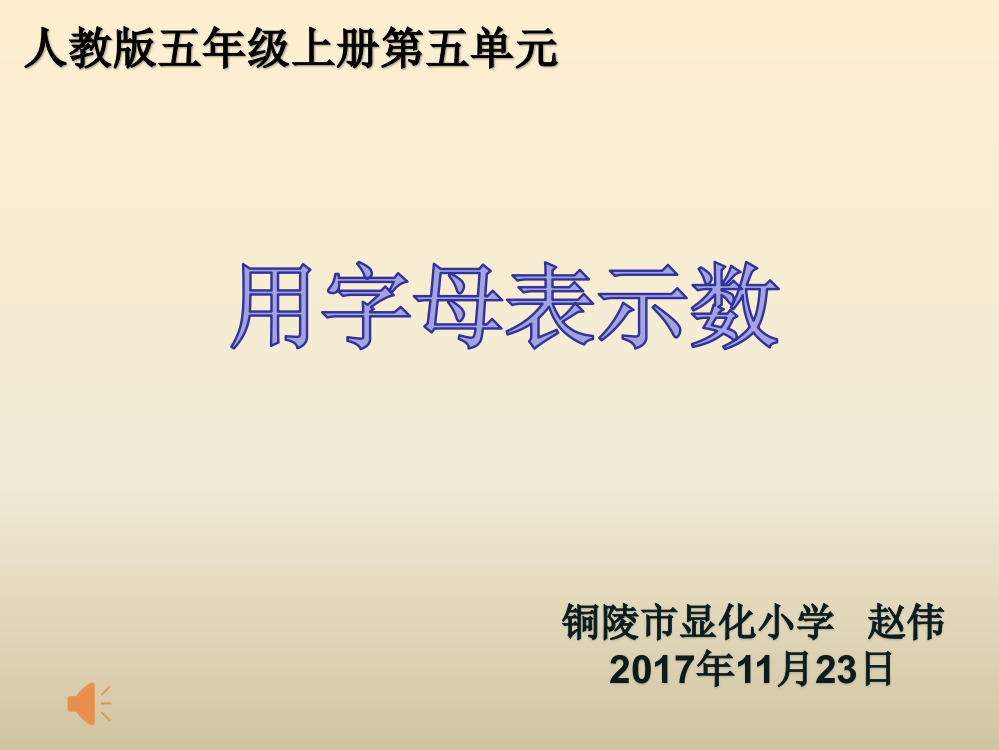 人教版五年级上册第五单元

用字母表示数

铜陵市显化小学 赵伟
2017年11月23日